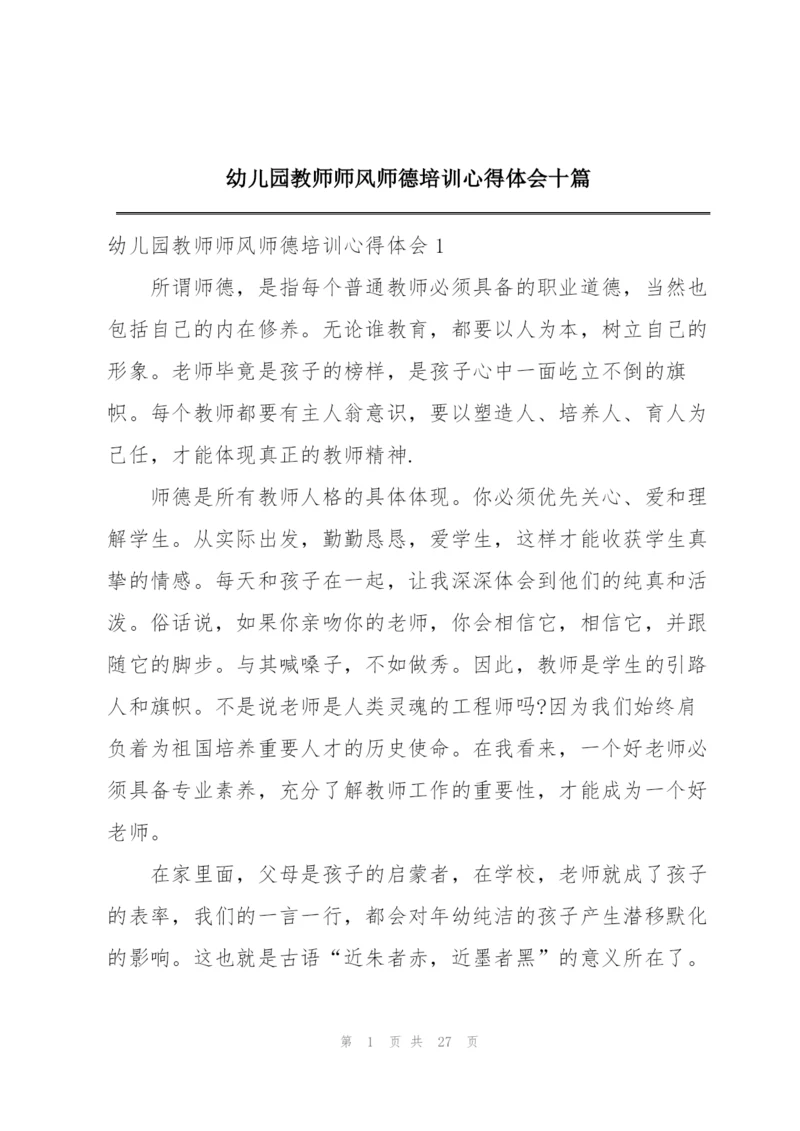 幼儿园教师师风师德培训心得体会十篇

幼儿园教师师风师德培训心得体会 1

所谓师德，是指每个普通教师必须具备的职业道德，当然也包括自己的内在修养。无论谁教育，都要以人为本，树立自己的形象。老师毕竟是孩子的榜样，是孩子心中一面屹立不倒的旗帜。每个教师都要有主人翁意识，要以塑造人、培养人、育人为己任，才能体现真正的教师精神.

师德是所有教师人格的具体体现。你必须优先关心、爱和理解学生。从实际出发，勤勤恳恳，爱学生，这样才能收获学生真挚的情感。每天和孩子在一起，让我深深体会到他们的纯真和活泼。俗话说，如果你亲吻你的老师，你会相信它，相信它，并跟随它的脚步。与其喊嗓子，不如做秀。因此，教师是学生的引路人和旗帜。不是说老师是人类灵魂的工程师吗?因为我们始终肩负着为祖国培养重要人才的历史使命。在我看来，一个好老师必须具备专业素养，充分了解教师工作的重要性，才能成为一个好老师。

在家里面，父母是孩子的启蒙者，在学校，老师就成了孩子的表率，我们的一言一行，都会对年幼纯洁的孩子产生潜移默化的影响。这也就是古语“近朱者赤，近墨者黑”的意义所在了。

第 1 页 共 27 页